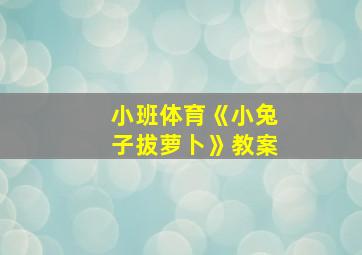 小班体育《小兔子拔萝卜》教案